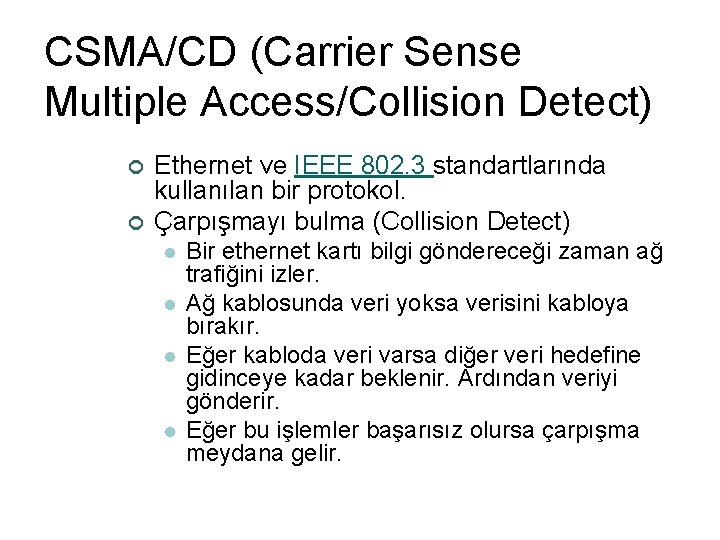 CSMA/CD (Carrier Sense Multiple Access/Collision Detect)

Ethernet ve IEEE 802.3 standartlarında kullanılan bir protokol.

Çarpışmayı bulma (Collision Detect)

Bir ethernet kartı bilgi göndereceği zaman ağ trafiğini izler.

Ağ kablosunda veri yoksa verisini kabloya bırakır.

Eğer kabloda veri varsa diğer veri hedefine gidinceye kadar beklenir. Ardından veriyi gönderir.

Eğer bu işlemler başarısız olursa çarpışma meydana gelir.